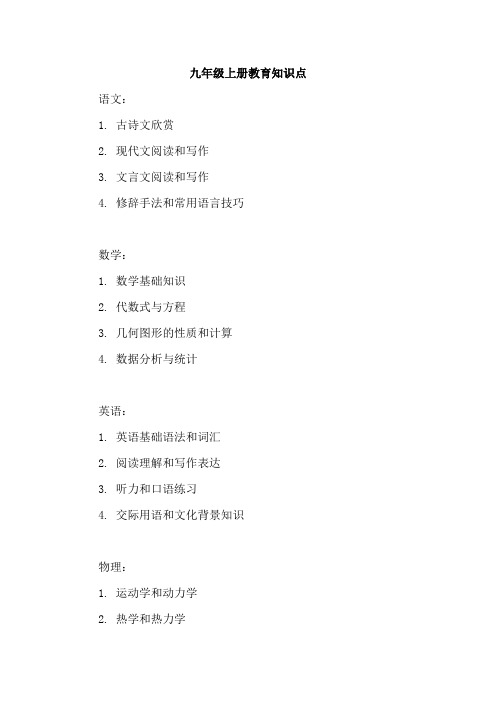 九年级上册教育知识点

语文：

1. 古诗文欣赏

2. 现代文阅读和写作

3. 文言文阅读和写作

4. 修辞手法和常用语言技巧

数学：

1. 数学基础知识

2. 代数式与方程

3. 几何图形的性质和计算

4. 数据分析与统计

英语：

1. 英语基础语法和词汇

2. 阅读理解和写作表达

3. 听力和口语练习

4. 交际用语和文化背景知识

物理：

1. 运动学和动力学

2. 热学和热力学